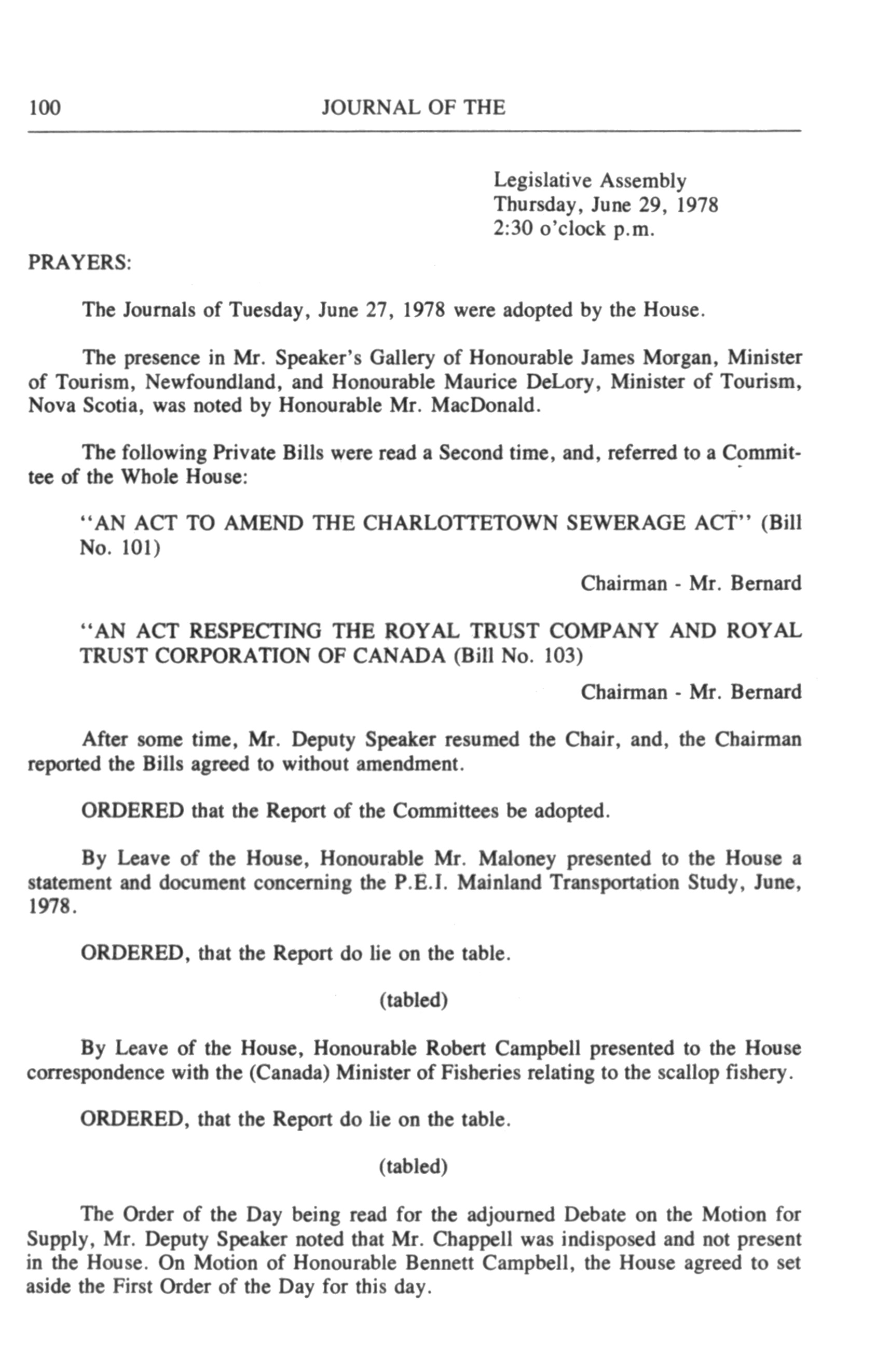 100 JOURNAL OF THE

Legislative Assembly
Thursday, June 29, 1978
2:30 o'clock p.m.

PRAYERS:

The Journals of Tuesday, June 27, 1978 were adopted by the House.

The presence in Mr. Speaker's Gallery of Honourable James Morgan, Minister of Tourism, Newfoundland, and Honourable Maurice DeLory, Minister of Tourism, Nova Scotia, was noted by Honourable Mr. MacDonald.

The following Private Bills were read a Second time, and, referred to a Committee of the Whole House:

"AN ACT TO AMEND THE CHARLOTTETOWN SEWERAGE ACT" (Bill No. 101)

Chairman - Mr. Bernard

"AN ACT RESPECTING THE ROYAL TRUST COMPANY AND ROYAL TRUST CORPORATION OF CANADA (Bill No. 103)

Chairman - Mr. Bernard

After some time, Mr. Deputy Speaker resumed the Chair, and, the Chairman reported the Bills agreed to without amendment.

ORDERED that the Report of the Committees be adopted.

By Leave of the House, Honourable Mr. Maloney presented to the House a statement and document concerning the P.E.I. Mainland Transportation Study, June, 1978.

ORDERED, that the Report do lie on the table.

(tabled)

By Leave of the House, Honourable Robert Campbell presented to the House correspondence with the (Canada) Minister of Fisheries relating to the scallop fishery.

ORDERED, that the Report do lie on the table.

(tabled)

The Order of the Day being read for the adjourned Debate on the Motion for Supply, Mr. Deputy Speaker noted that Mr. Chappell was indisposed and not present in the House. On Motion of Honourable Bennett Campbell, the House agreed to set aside the First Order of the Day for this day.